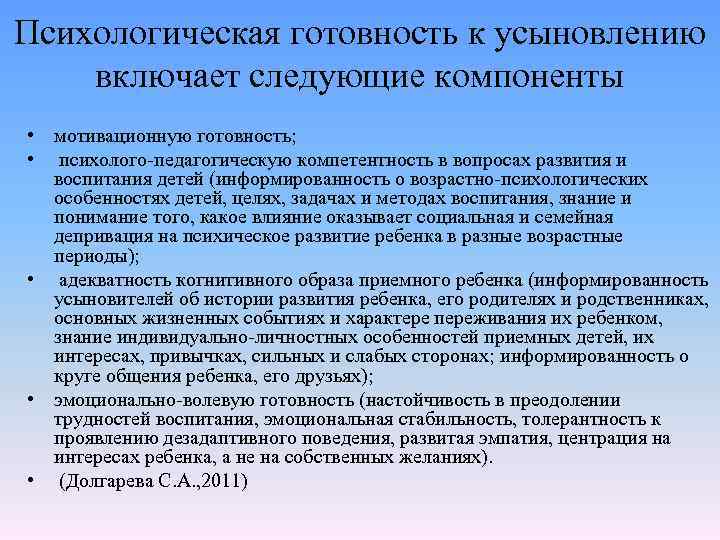 Психологическая готовность к усыновлению включает следующие компоненты

• мотивационную готовность;
• психолого-педагогическую компетентность в вопросах развития и воспитания детей (информированность о возрастно-психологических особенностях детей, целях, задачах и методах воспитания, знание и понимание того, какое влияние оказывает социальная и семейная депривация на психическое развитие ребенка в разные возрастные периоды);
• адекватность когнитивного образа приемного ребенка (информированность усыновителей об истории развития ребенка, его родителях и родственниках, основных жизненных событиях и характере переживания их ребенком, знание индивидуально-личностных особенностей приемных детей, их интересах, привычках, сильных и слабых сторонах; информированность о круге общения ребенка, его друзьях);
• эмоционально-волевую готовность (настойчивость в преодолении трудностей воспитания, эмоциональная стабильность, толерантность к проявлению дезадаптивного поведения, развитая эмпатия, центрация на интересах ребенка, а не на собственных желаниях).
• (Долгарева С.А.,2011)